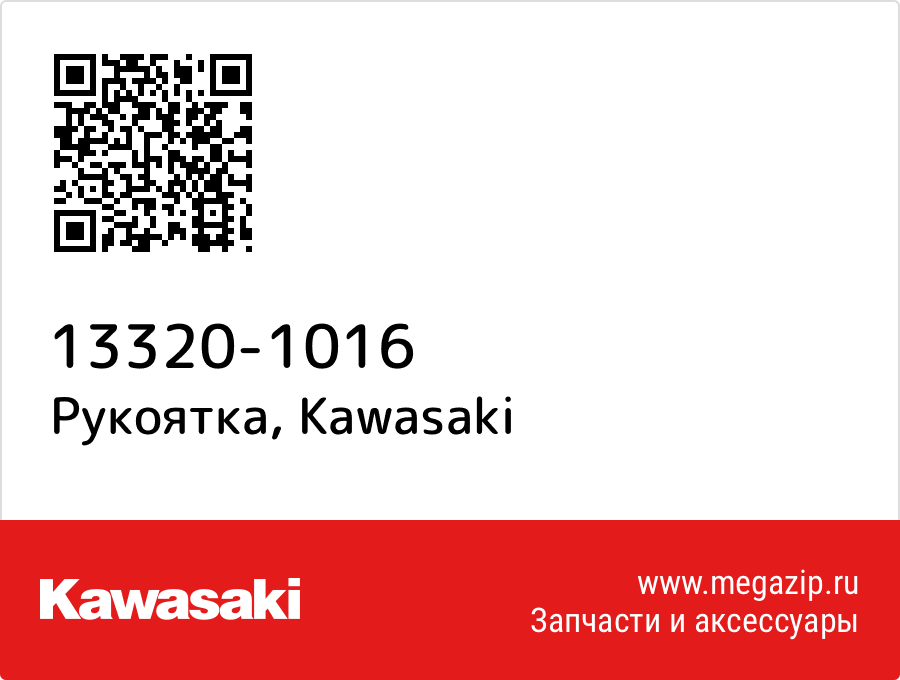 13320-1016
Рукоятка, Kawasaki

Kawasaki

www.megazip.ru
Запчасти и аксессуары